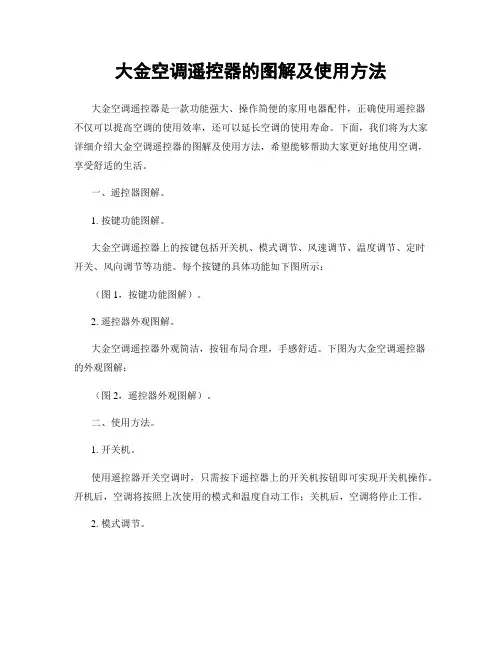 大金空调遥控器的图解及使用方法

大金空调遥控器是一款功能强大、操作简便的家用电器配件，正确使用遥控器不仅可以提高空调的使用效率，还可以延长空调的使用寿命。下面，我们将为大家详细介绍大金空调遥控器的图解及使用方法，希望能够帮助大家更好地使用空调，享受舒适的生活。

一、遥控器图解。

1. 按键功能图解。

大金空调遥控器上的按键包括开关机、模式调节、风速调节、温度调节、定时开关、风向调节等功能。每个按键的具体功能如下图所示：

（图 1，按键功能图解）。

2. 遥控器外观图解。

大金空调遥控器外观简洁，按钮布局合理，手感舒适。下图为大金空调遥控器的外观图解：

（图 2，遥控器外观图解）。

二、使用方法。

1. 开关机。

使用遥控器开关空调时，只需按下遥控器上的开关机按钮即可实现开关机操作。开机后，空调将按照上次使用的模式和温度自动工作；关机后，空调将停止工作。

2. 模式调节。